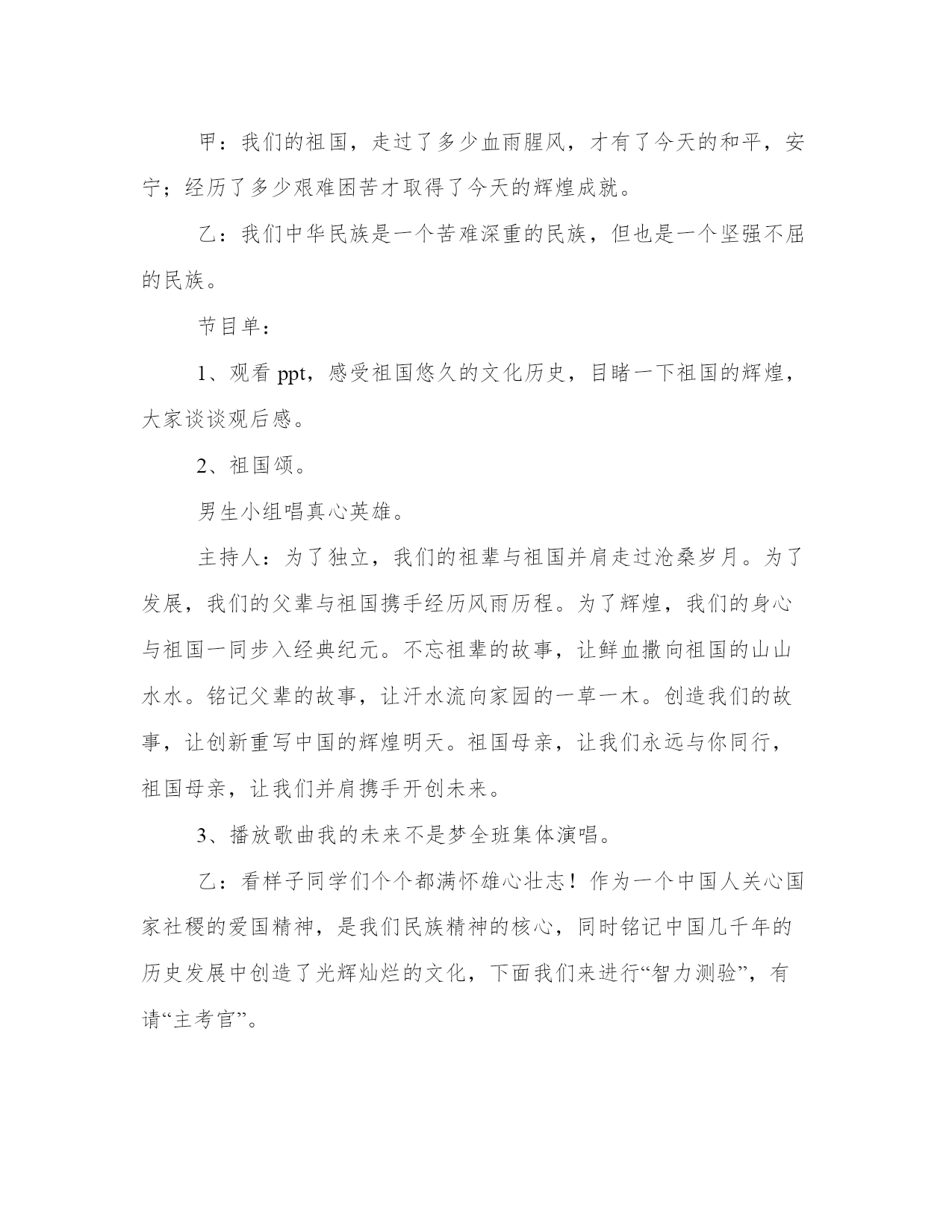 甲：我们的祖国，走过了多少血雨腥风，才有了今天的和平，安宁；经历了多少艰难困苦才取得了今天的辉煌成就。

乙：我们中华民族是一个苦难深重的民族，但也是一个坚强不屈的民族。

节目单：

1、观看 ppt，感受祖国悠久的文化历史，目睹一下祖国的辉煌，大家谈谈观后感。

2、祖国颂。

男生小组唱真心英雄。

主持人：为了独立，我们的祖辈与祖国并肩走过沧桑岁月。为了发展，我们的父辈与祖国携手经历风雨历程。为了辉煌，我们的身心与祖国一同步入经典纪元。不忘祖辈的故事，让鲜血撒向祖国的山山水水。铭记父辈的故事，让汗水流向家园的一草一木。创造我们的故事，让创新重写中国的辉煌明天。祖国母亲，让我们永远与你同行，祖国母亲，让我们并肩携手开创未来。

3、播放歌曲我的未来不是梦全班集体演唱。

乙：看样子同学们个个都满怀雄心壮志！作为一个中国人关心国家社稷的爱国精神，是我们民族精神的核心，同时铭记中国几千年的历史发展中创造了光辉灿烂的文化，下面我们来进行“智力测验”，有请“主考官”。